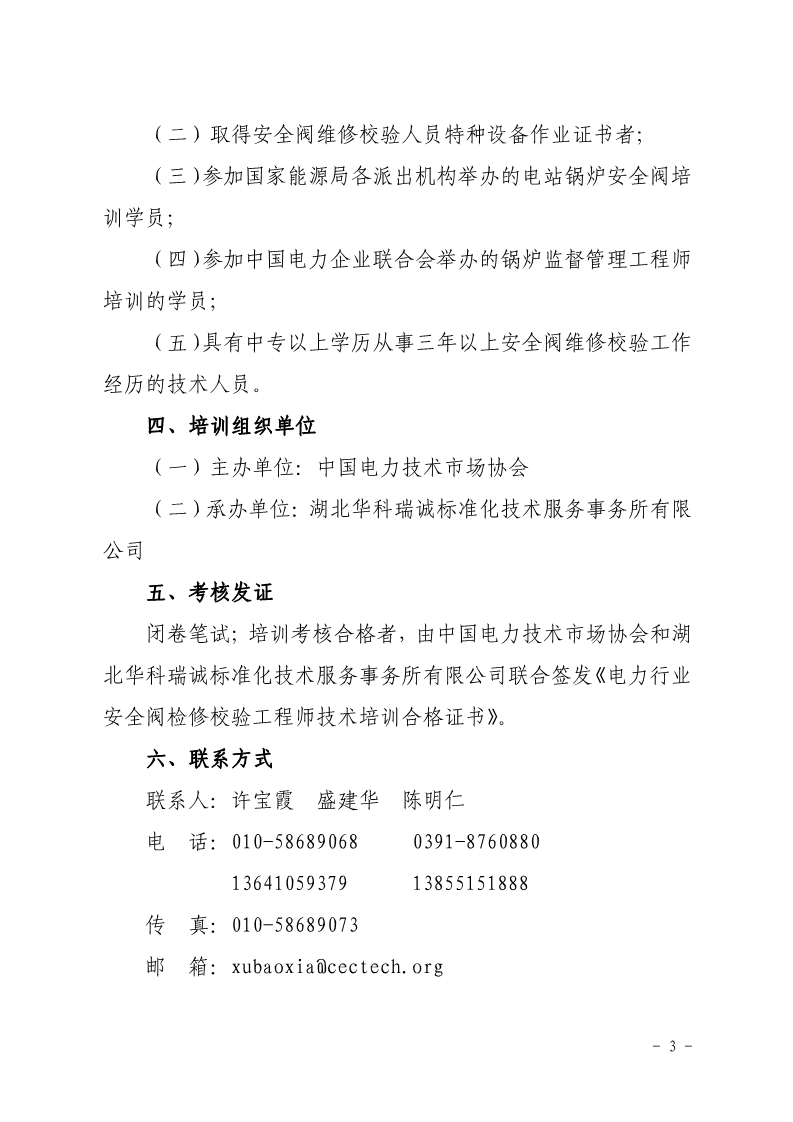 （二）取得安全阀维修校验人员特种设备作业证书者；

（三）参加国家能源局各派出机构举办的电站锅炉安全阀培训学员；

（四）参加中国电力企业联合会举办的锅炉监督管理工程师培训的学员；

（五）具有中专以上学历从事三年以上安全阀维修校验工作经历的技术人员。

四、培训组织单位

（一）主办单位：中国电力技术市场协会

（二）承办单位：湖北华科瑞诚标准化技术服务事务所有限公司

五、考核发证

闭卷笔试；培训考核合格者，由中国电力技术市场协会和湖北华科瑞诚标准化技术服务事务所有限公司联合签发《电力行业安全阀检修校验工程师技术培训合格证书》。

六、联系方式

联系人：许宝霞　盛建华　陈明仁

电　话：010-58689068　　0391-8760880

13641059379　　13855151888

传　真：010-58689073

邮　箱：xubaoxia@cectech.org

- 3 -